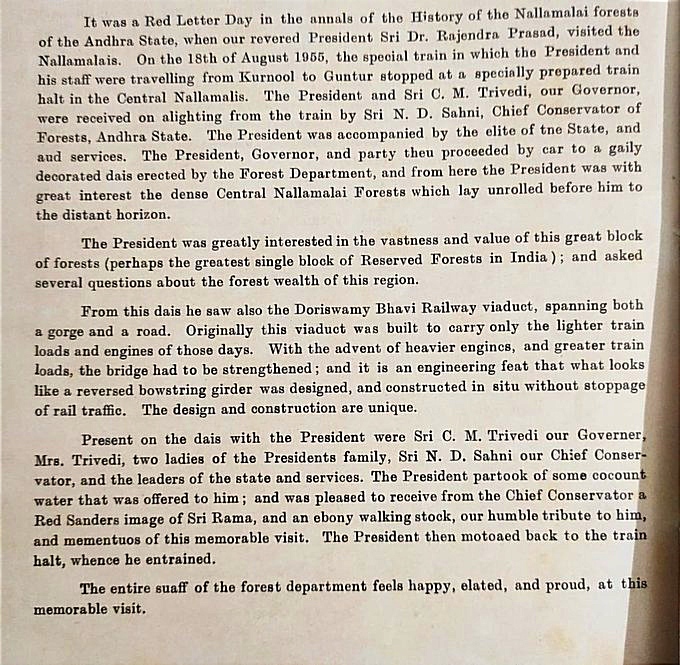 It was a Red Letter Day in the annals of the History of the Nallamalai forests of the Andhra State, when our revered President Sri Dr. Rajendra Prasad, visited the Nallamalais. On the 18th of August 1955, the special train in which the President and his staff were travelling from Kurnool to Guntur stopped at a specially prepared train halt in the Central Nallamalis. The President and Sri C. M. Trivedi, our Governor, were received on alighting from the train by Sri N. D. Sahni, Chief Conservator of Forests, Andhra State. The President was accompanied by the elite of tne State, and aud services. The President, Governor, and party theu proceeded by car to a gaily decorated dais erected by the Forest Department, and from here the President was with great interest the dense Central Nallamalai Forests which lay unrolled before him to the distant horizon.

The President was greatly interested in the vastness and value of this great block of forests (perhaps the greatest single block of Reserved Forests in India); and asked several questions about the forest wealth of this region.

From this dais he saw also the Doriswamy Bhavi Railway viaduct, spanning both a gorge and a road. Originally this viaduct was built to carry only the lighter train loads and engines of those days. With the advent of heavier engincs, and greater train loads, the bridge had to be strengthened; and it is an engineering feat that what looks like a reversed bowstring girder was designed, and constructed in situ without stoppage of rail traffic. The design and construction are unique.

Present on the dais with the President were Sri C. M. Trivedi our Governer, Mrs. Trivedi, two ladies of the Presidents family, Sri N. D. Sahni our Chief Conservator, and the leaders of the state and services. The President partook of some cocount water that was offered to him; and was pleased to receive from the Chief Conservator a Red Sanders image of Sri Rama, and an ebony walking stock, our humble tribute to him, and mementuos of this memorable visit. The President then motoaed back to the train halt, whence he entrained.

The entire suaff of the forest department feels happy, elated, and proud, at this memorable visit.